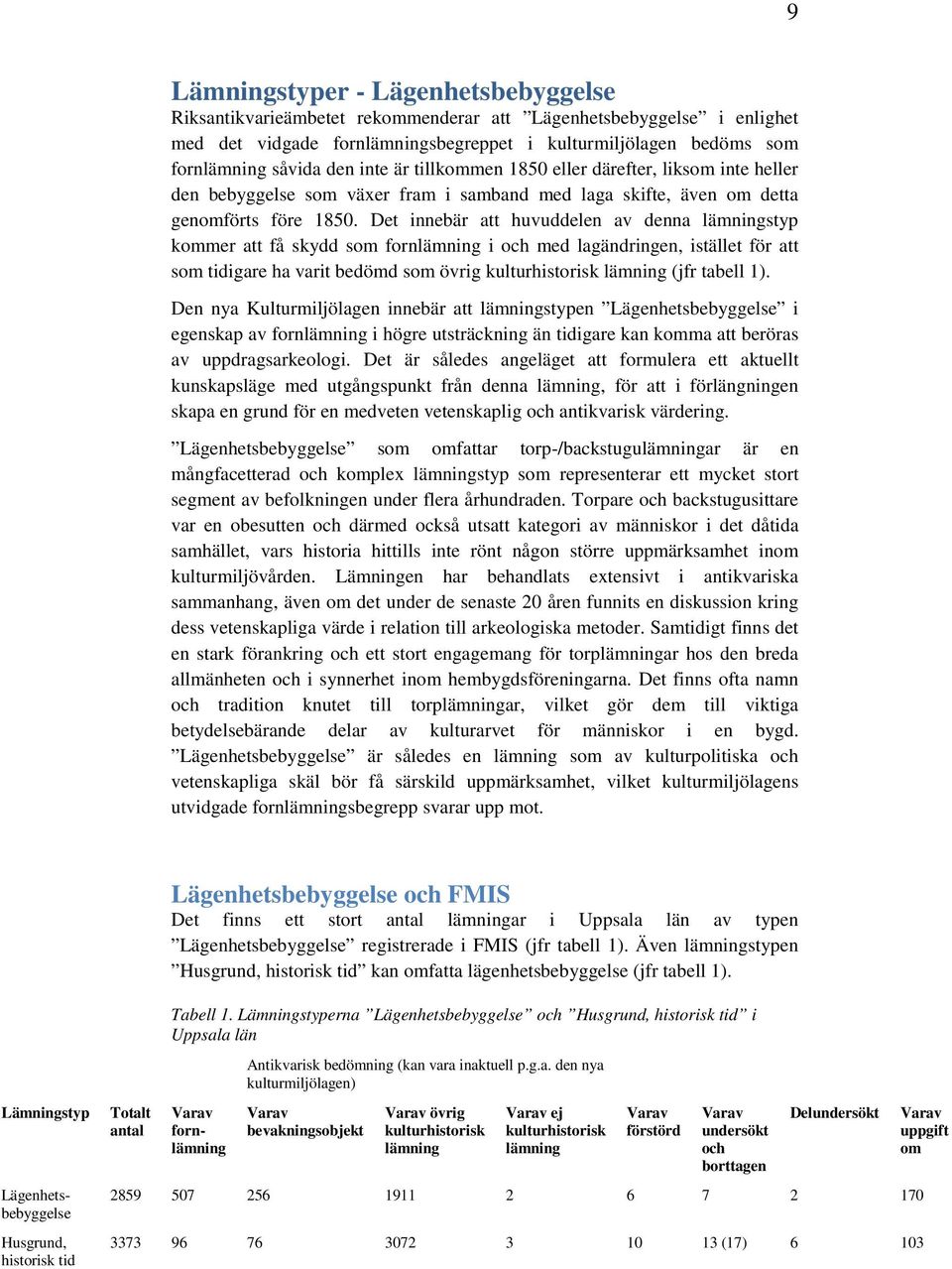 9

Lämningstyper - Lägenhetsbebyggelse

Riksantikvarieämbetet rekommenderar att ”Lägenhetsbebyggelse” i enlighet med det vidgade fornlämningsbegreppet i kulturmiljölagen bedöms som fornlämning såvida den inte är tillkommen 1850 eller därefter, liksom inte heller den bebyggelse som växer fram i samband med laga skifte, även om detta genomförts före 1850. Det innebär att huvuddelen av denna lämningstyp kommer att få skydd som fornlämning i och med lagändringen, istället för att som tidigare ha varit bedömd som övrig kulturhistorisk lämning (jfr tabell 1).

Den nya Kulturmiljölagen innebär att lämningstypen ”Lägenhetsbebyggelse” i egenskap av fornlämning i högre utsträckning än tidigare kan komma att beröras av uppdragsarkeologi. Det är således angeläget att formulera ett aktuellt kunskapsläge med utgångspunkt från denna lämning, för att i förlängningen skapa en grund för en medveten vetenskaplig och antikvarisk värdering.

”Lägenhetsbebyggelse” som omfattar torp-/backstugulämningar är en mångfacetterad och komplex lämningstyp som representerar ett mycket stort segment av befolkningen under flera århundraden. Torpare och backstugusittare var en obesutten och därmed också utsatt kategori av människor i det dåtida samhället, vars historia hittills inte rönt någon större uppmärksamhet inom kulturmiljövården. Lämningen har behandlats extensivt i antikvariska sammanhang, även om det under de senaste 20 åren funnits en diskussion kring dess vetenskapliga värde i relation till arkeologiska metoder. Samtidigt finns det en stark förankring och ett stort engagemang för torplämningar hos den breda allmänheten och i synnerhet inom hembygdsföreningarna. Det finns ofta namn och tradition knutet till torplämningar, vilket gör dem till viktiga betydelsebärande delar av kulturarvet för människor i en bygd. ”Lägenhetsbebyggelse” är således en lämning som av kulturpolitiska och vetenskapliga skäl bör få särskild uppmärksamhet, vilket kulturmiljölagens utvidgade fornlämningsbegrepp svarar upp mot.

Lägenhetsbebyggelse och FMIS

Det finns ett stort antal lämningar i Uppsala län av typen ”Lägenhetsbebyggelse” registrerade i FMIS (jfr tabell 1). Även lämningstypen ”Husgrund, historisk tid” kan omfatta lägenhetsbebyggelse (jfr tabell 1).

Tabell 1. Lämningstyperna ”Lägenhetsbebyggelse” och ”Husgrund, historisk tid” i Uppsala län

Antikvarisk bedömning (kan vara inaktuell p.g.a. den nya kulturmiljölagen)

| Lämningstyp | Totalt antal | Varav fornlämning | Varav bevakningsobjekt | Varav övrig kulturhistorisk lämning | Varav ej kulturhistorisk lämning | Varav förstörd | Varav undersökt och borttagen | Delundersökt | Varav uppgift om |
|---|---|---|---|---|---|---|---|---|---|
| Lägenhetsbebyggelse | 2859 | 507 | 256 | 1911 | 2 | 6 | 7 | 2 | 170 |
| Husgrund, historisk tid | 3373 | 96 | 76 | 3072 | 3 | 10 | 13 (17) | 6 | 103 |